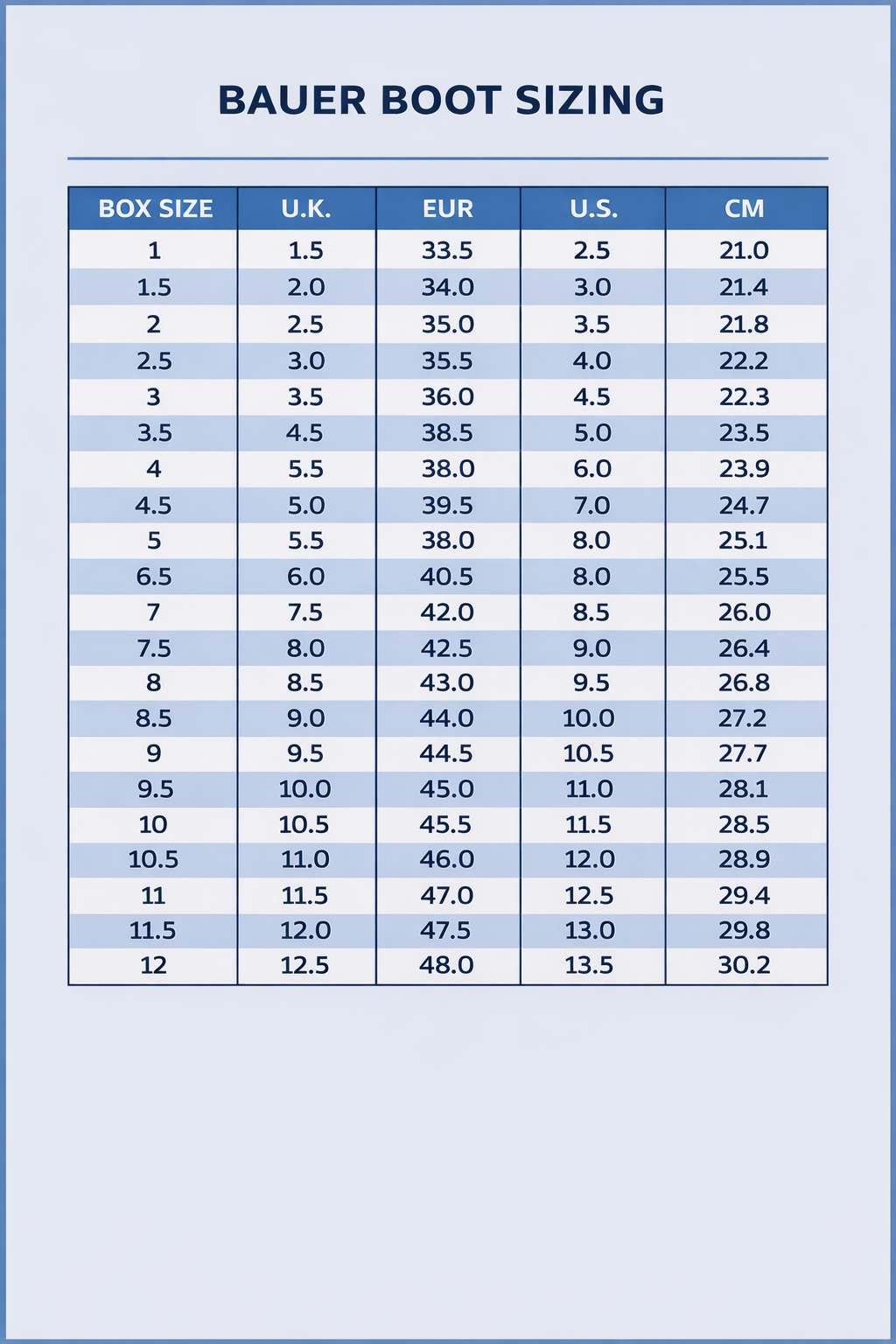 BAUER BOOT SIZING

| BOX SIZE | U.K. | EUR | U.S. | CM |
|---|---|---|---|---|
| 1 | 1.5 | 33.5 | 2.5 | 21.0 |
| 1.5 | 2.0 | 34.0 | 3.0 | 21.4 |
| 2 | 2.5 | 35.0 | 3.5 | 21.8 |
| 2.5 | 3.0 | 35.5 | 4.0 | 22.2 |
| 3 | 3.5 | 36.0 | 4.5 | 22.3 |
| 3.5 | 4.5 | 38.5 | 5.0 | 23.5 |
| 4 | 5.5 | 38.0 | 6.0 | 23.9 |
| 4.5 | 5.0 | 39.5 | 7.0 | 24.7 |
| 5 | 5.5 | 38.0 | 8.0 | 25.1 |
| 6.5 | 6.0 | 40.5 | 8.0 | 25.5 |
| 7 | 7.5 | 42.0 | 8.5 | 26.0 |
| 7.5 | 8.0 | 42.5 | 9.0 | 26.4 |
| 8 | 8.5 | 43.0 | 9.5 | 26.8 |
| 8.5 | 9.0 | 44.0 | 10.0 | 27.2 |
| 9 | 9.5 | 44.5 | 10.5 | 27.7 |
| 9.5 | 10.0 | 45.0 | 11.0 | 28.1 |
| 10 | 10.5 | 45.5 | 11.5 | 28.5 |
| 10.5 | 11.0 | 46.0 | 12.0 | 28.9 |
| 11 | 11.5 | 47.0 | 12.5 | 29.4 |
| 11.5 | 12.0 | 47.5 | 13.0 | 29.8 |
| 12 | 12.5 | 48.0 | 13.5 | 30.2 |